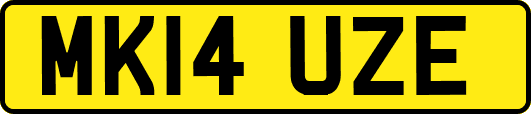 MK14 UZE